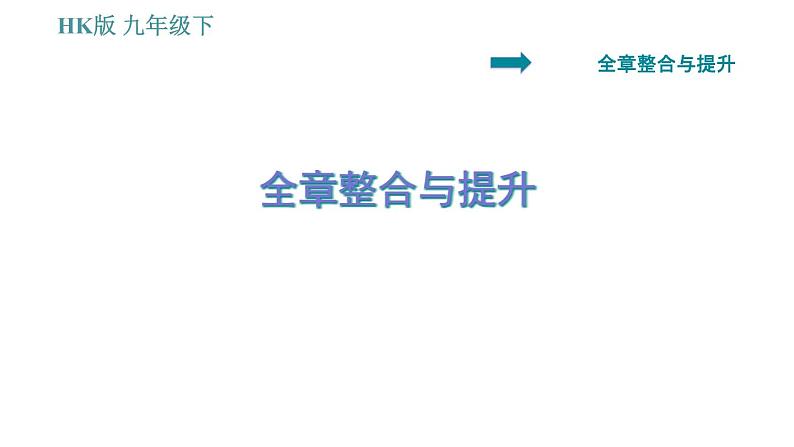 HK版 九年级下

全章整合与提升

全章整合与提升